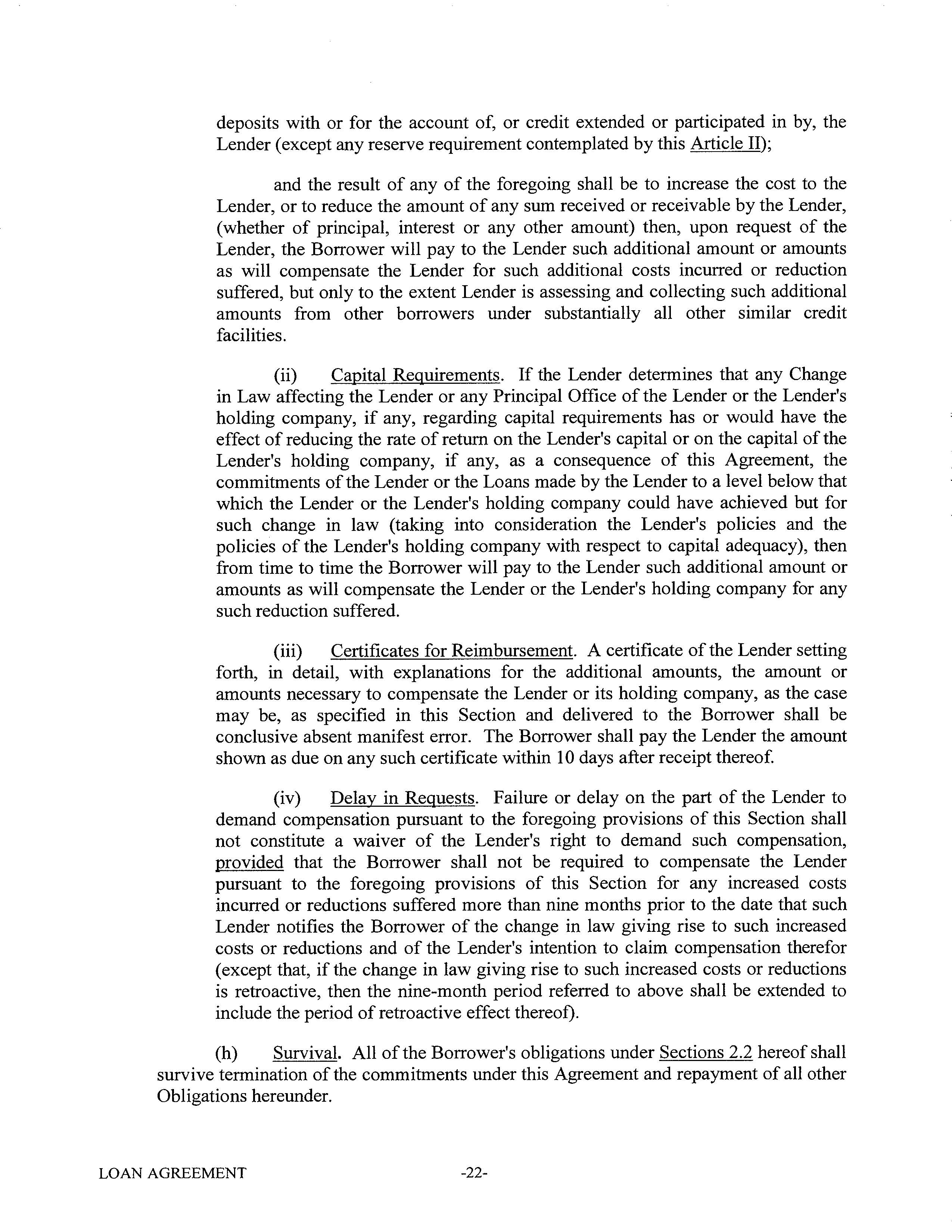 deposits with or for the account of, or credit extended or participated in by, the Lender (except any reserve requirement contemplated by this Article II);

and the result of any of the foregoing shall be to increase the cost to the Lender, or to reduce the amount of any sum received or receivable by the Lender, (whether of principal, interest or any other amount) then, upon request of the Lender, the Borrower will pay to the Lender such additional amount or amounts as will compensate the Lender for such additional costs incurred or reduction suffered, but only to the extent Lender is assessing and collecting such additional amounts from other borrowers under substantially all other similar credit facilities.

(ii) Capital Requirements. If the Lender determines that any Change in Law affecting the Lender or any Principal Office of the Lender or the Lender's holding company, if any, regarding capital requirements has or would have the effect of reducing the rate of return on the Lender's capital or on the capital of the Lender's holding company, if any, as a consequence of this Agreement, the commitments of the Lender or the Loans made by the Lender to a level below that which the Lender or the Lender's holding company could have achieved but for such change in law (taking into consideration the Lender's policies and the policies of the Lender's holding company with respect to capital adequacy), then from time to time the Borrower will pay to the Lender such additional amount or amounts as will compensate the Lender or the Lender's holding company for any such reduction suffered.

(iii) Certificates for Reimbursement. A certificate of the Lender setting forth, in detail, with explanations for the additional amounts, the amount or amounts necessary to compensate the Lender or its holding company, as the case may be, as specified in this Section and delivered to the Borrower shall be conclusive absent manifest error. The Borrower shall pay the Lender the amount shown as due on any such certificate within 10 days after receipt thereof.

(iv) Delay in Requests. Failure or delay on the part of the Lender to demand compensation pursuant to the foregoing provisions of this Section shall not constitute a waiver of the Lender's right to demand such compensation, provided that the Borrower shall not be required to compensate the Lender pursuant to the foregoing provisions of this Section for any increased costs incurred or reductions suffered more than nine months prior to the date that such Lender notifies the Borrower of the change in law giving rise to such increased costs or reductions and of the Lender's intention to claim compensation therefor (except that, if the change in law giving rise to such increased costs or reductions is retroactive, then the nine-month period referred to above shall be extended to include the period of retroactive effect thereof).

(h) Survival. All of the Borrower's obligations under Sections 2.2 hereof shall survive termination of the commitments under this Agreement and repayment of all other Obligations hereunder.

LOAN AGREEMENT -22-